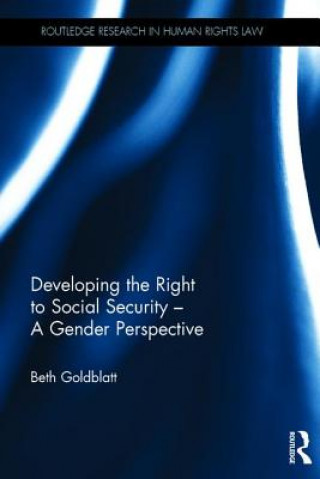 ROUTLEDGE RESEARCH IN HUMAN RIGHTS LAW

Developing the Right to Social Security – A Gender Perspective

Beth Goldblatt

ROUTLEDGE